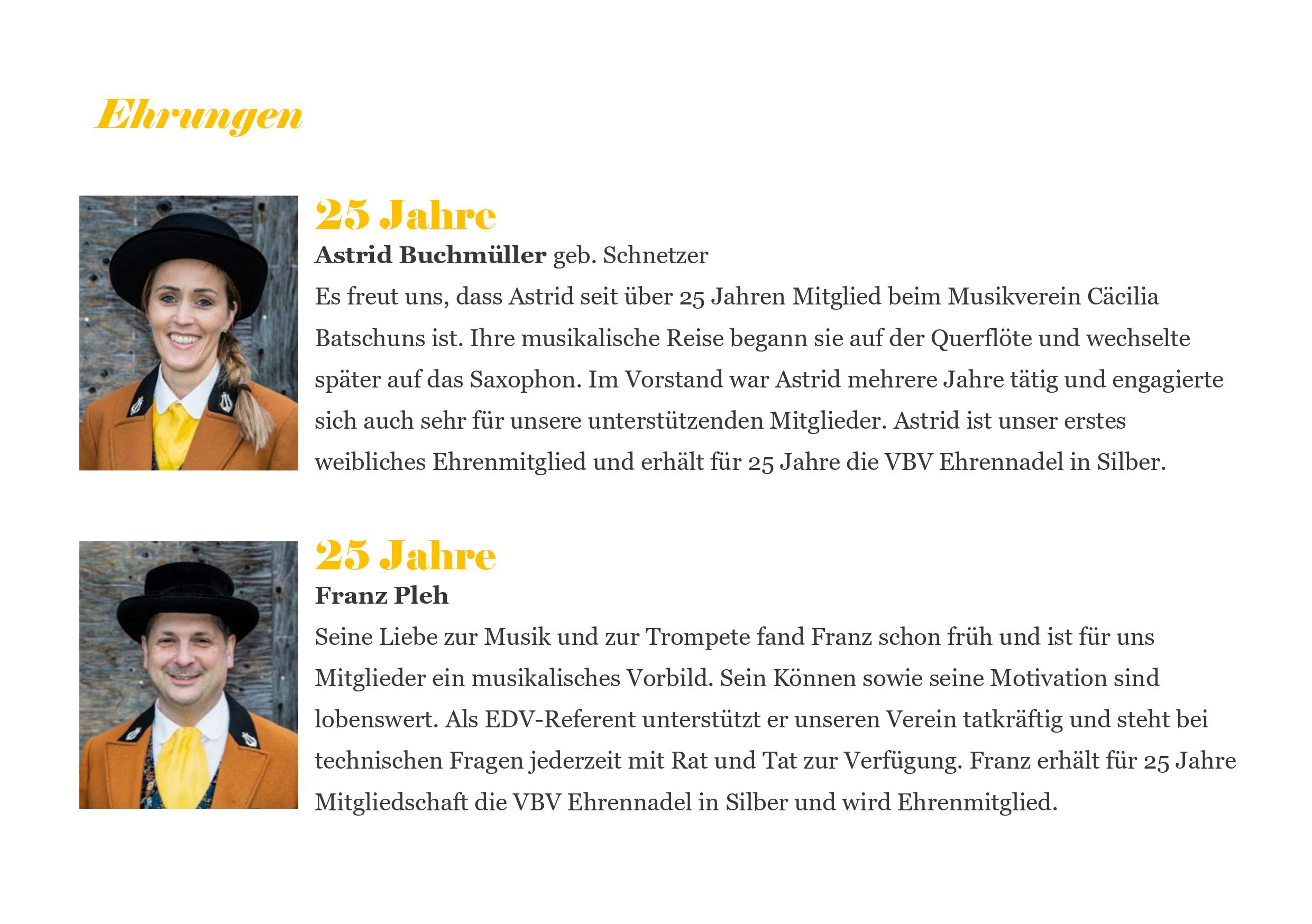 Ehrungen

25 Jahre

Astrid Buchmüller geb. Schnetzer

Es freut uns, dass Astrid seit über 25 Jahren Mitglied beim Musikverein Cäcilia Batschuns ist. Ihre musikalische Reise begann sie auf der Querflöte und wechselte später auf das Saxophon. Im Vorstand war Astrid mehrere Jahre tätig und engagierte sich auch sehr für unsere unterstützenden Mitglieder. Astrid ist unser erstes weibliches Ehrenmitglied und erhält für 25 Jahre die VBV Ehrennadel in Silber.

25 Jahre

Franz Pleh

Seine Liebe zur Musik und zur Trompete fand Franz schon früh und ist für uns Mitglieder ein musikalisches Vorbild. Sein Können sowie seine Motivation sind lobenswert. Als EDV-Referent unterstützt er unseren Verein tatkräftig und steht bei technischen Fragen jederzeit mit Rat und Tat zur Verfügung. Franz erhält für 25 Jahre Mitgliedschaft die VBV Ehrennadel in Silber und wird Ehrenmitglied.